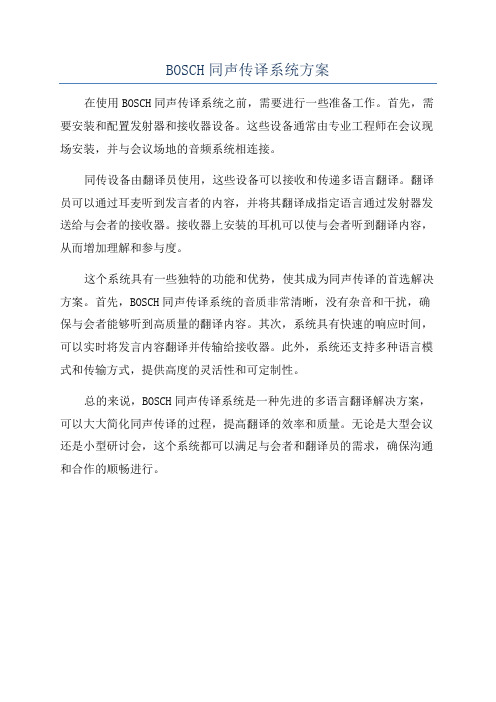 BOSCH 同声传译系统方案

在使用 BOSCH 同声传译系统之前，需要进行一些准备工作。首先，需要安装和配置发射器和接收器设备。这些设备通常由专业工程师在会议现场安装，并与会议场地的音频系统相连接。

同传设备由翻译员使用，这些设备可以接收和传递多语言翻译。翻译员可以通过耳麦听到发言者的内容，并将其翻译成指定语言通过发射器发送给与会者的接收器。接收器上安装的耳机可以使与会者听到翻译内容，从而增加理解和参与度。

这个系统具有一些独特的功能和优势，使其成为同声传译的首选解决方案。首先，BOSCH 同声传译系统的音质非常清晰，没有杂音和干扰，确保与会者能够听到高质量的翻译内容。其次，系统具有快速的响应时间，可以实时将发言内容翻译并传输给接收器。此外，系统还支持多种语言模式和传输方式，提供高度的灵活性和可定制性。

总的来说，BOSCH 同声传译系统是一种先进的多语言翻译解决方案，可以大大简化同声传译的过程，提高翻译的效率和质量。无论是大型会议还是小型研讨会，这个系统都可以满足与会者和翻译员的需求，确保沟通和合作的顺畅进行。